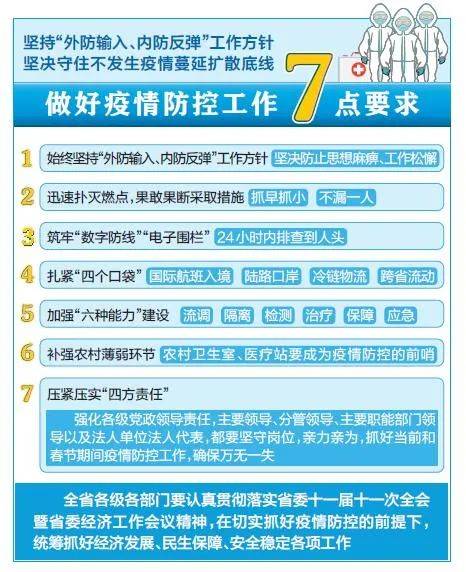 坚持“外防输入、内防反弹”工作方针
坚决守住不发生疫情蔓延扩散底线

做好疫情防控工作 7 点要求

1 始终坚持“外防输入、内防反弹”工作方针 坚决防止思想麻痹、工作松懈

2 迅速扑灭燃点，果敢果断采取措施 抓早抓小 不漏一人

3 筑牢“数字防线”“电子围栏” 24小时内排查到人头

4 扎紧“四个口袋” 国际航班入境 陆路口岸 冷链物流 跨省流动

5 加强“六种能力”建设 流调 隔离 检测 治疗 保障 应急

6 补强农村薄弱环节 农村卫生室、医疗站要成为疫情防控的前哨

7 压紧压实“四方责任”

强化各级党政领导责任，主要领导、分管领导、主要职能部门领导以及法人单位法人代表，都要坚守岗位，亲力亲为，抓好当前和春节期间疫情防控工作，确保万无一失

全省各级各部门要认真贯彻落实省委十一届十一次全会暨省委经济工作会议精神，在切实抓好疫情防控的前提下，统筹抓好经济发展、民生保障、安全稳定各项工作